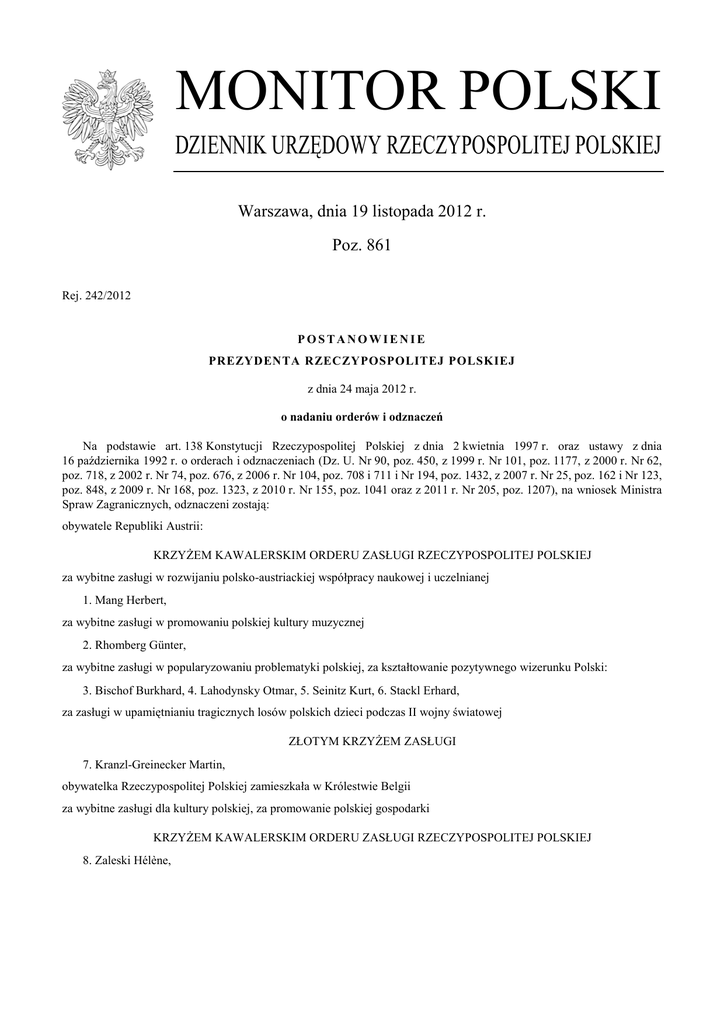 MONITOR POLSKI

DZIENNIK URZĘDOWY RZECZYPOSPOLITEJ POLSKIEJ

Warszawa, dnia 19 listopada 2012 r.

Poz. 861

Rej. 242/2012

POSTANOWIENIE
PREZYDENTA RZECZYPOSPOLITEJ POLSKIEJ

z dnia 24 maja 2012 r.

o nadaniu orderów i odznaczeń

Na podstawie art. 138 Konstytucji Rzeczypospolitej Polskiej z dnia 2 kwietnia 1997 r. oraz ustawy z dnia 16 października 1992 r. o orderach i odznaczeniach (Dz. U. Nr 90, poz. 450, z 1999 r. Nr 101, poz. 1177, z 2000 r. Nr 62, poz. 718, z 2002 r. Nr 74, poz. 676, z 2006 r. Nr 104, poz. 708 i 711 i Nr 194, poz. 1432, z 2007 r. Nr 25, poz. 162 i Nr 123, poz. 848, z 2009 r. Nr 168, poz. 1323, z 2010 r. Nr 155, poz. 1041 oraz z 2011 r. Nr 205, poz. 1207), na wniosek Ministra Spraw Zagranicznych, odznaczeni zostają:

obywatele Republiki Austrii:

KRZYŻEM KAWALERSKIM ORDERU ZASŁUGI RZECZYPOSPOLITEJ POLSKIEJ

za wybitne zasługi w rozwijaniu polsko-austriackiej współpracy naukowej i uczelnianej

1. Mang Herbert,

za wybitne zasługi w promowaniu polskiej kultury muzycznej

2. Rhomberg Günter,

za wybitne zasługi w popularyzowaniu problematyki polskiej, za kształtowanie pozytywnego wizerunku Polski:

3. Bischof Burkhard, 4. Lahodynsky Otmar, 5. Seinitz Kurt, 6. Stackl Erhard,

za zasługi w upamiętnianiu tragicznych losów polskich dzieci podczas II wojny światowej

ZŁOTYM KRZYŻEM ZASŁUGI

7. Kranzl-Greinecker Martin,

obywatelka Rzeczypospolitej Polskiej zamieszkała w Królestwie Belgii

za wybitne zasługi dla kultury polskiej, za promowanie polskiej gospodarki

KRZYŻEM KAWALERSKIM ORDERU ZASŁUGI RZECZYPOSPOLITEJ POLSKIEJ

8. Zaleski Hélène,